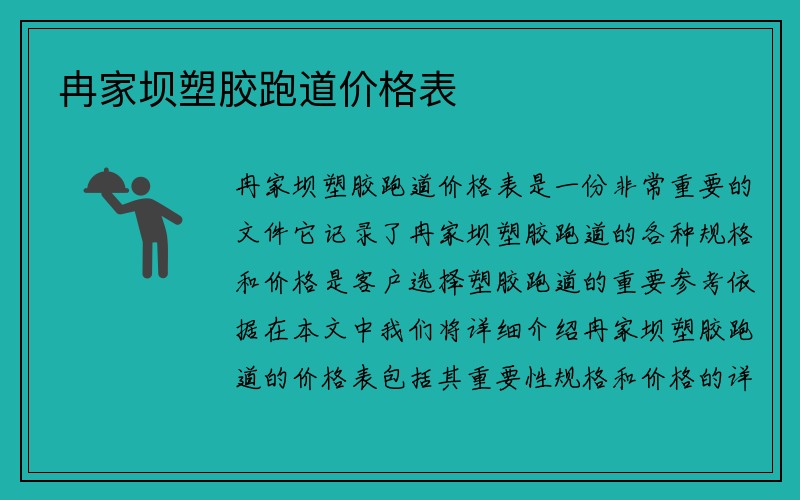 冉家坝塑胶跑道价格表

冉家坝塑胶跑道价格表是一份非常重要的文件它记录了冉家坝塑胶跑道的各种规格和价格是客户选择塑胶跑道的重要参考依据在本文中我们将详细介绍冉家坝塑胶跑道的价格表包括其重要性规格和价格的详